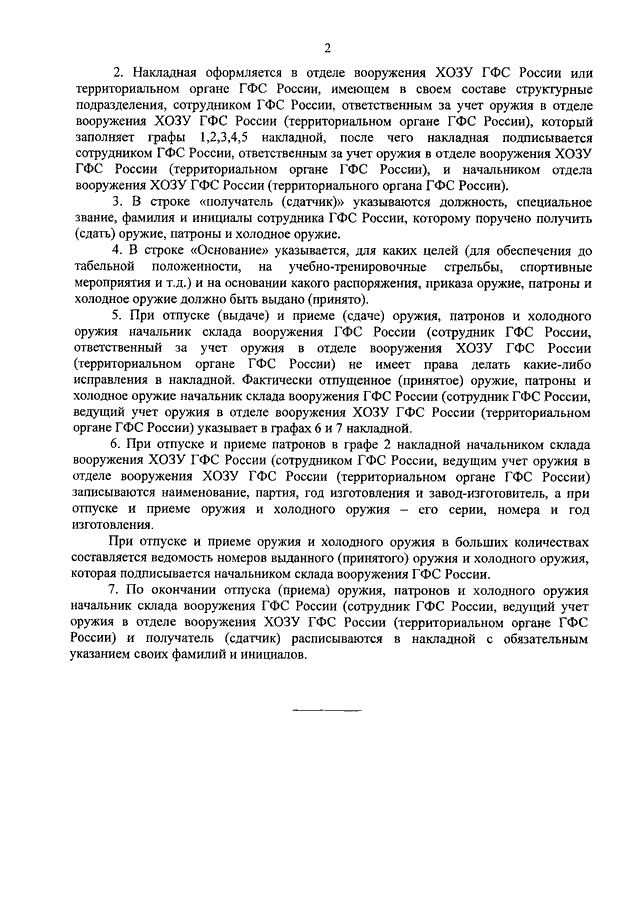 2

2. Накладная оформляется в отделе вооружения ХОЗУ ГФС России или территориальном органе ГФС России, имеющем в своем составе структурные подразделения, сотрудником ГФС России, ответственным за учет оружия в отделе вооружения ХОЗУ ГФС России (территориальном органе ГФС России), который заполняет графы 1,2,3,4,5 накладной, после чего накладная подписывается сотрудником ГФС России, ответственным за учет оружия в отделе вооружения ХОЗУ ГФС России (территориальном органе ГФС России), и начальником отдела вооружения ХОЗУ ГФС России (территориального органа ГФС России).

3. В строке «получатель (сдатчик)» указываются должность, специальное звание, фамилия и инициалы сотрудника ГФС России, которому поручено получить (сдать) оружие, патроны и холодное оружие.

4. В строке «Основание» указывается, для каких целей (для обеспечения до табельной положенности, на учебно-тренировочные стрельбы, спортивные мероприятия и т.д.) и на основании какого распоряжения, приказа оружие, патроны и холодное оружие должно быть выдано (принято).

5. При отпуске (выдаче) и приеме (сдаче) оружия, патронов и холодного оружия начальник склада вооружения ГФС России (сотрудник ГФС России, ответственный за учет оружия в отделе вооружения ХОЗУ ГФС России (территориальном органе ГФС России) не имеет права делать какие-либо исправления в накладной. Фактически отпущенное (принятое) оружие, патроны и холодное оружие начальник склада вооружения ГФС России (сотрудник ГФС России, ведущий учет оружия в отделе вооружения ХОЗУ ГФС России (территориальном органе ГФС России) указывает в графах 6 и 7 накладной.

6. При отпуске и приеме патронов в графе 2 накладной начальником склада вооружения ХОЗУ ГФС России (сотрудником ГФС России, ведущим учет оружия в отделе вооружения ХОЗУ ГФС России (территориальном органе ГФС России) записываются наименование, партия, год изготовления и завод-изготовитель, а при отпуске и приеме оружия и холодного оружия – его серии, номера и год изготовления.

При отпуске и приеме оружия и холодного оружия в больших количествах составляется ведомость номеров выданного (принятого) оружия и холодного оружия, которая подписывается начальником склада вооружения ГФС России.

7. По окончании отпуска (приема) оружия, патронов и холодного оружия начальник склада вооружения ГФС России (сотрудник ГФС России, ведущий учет оружия в отделе вооружения ХОЗУ ГФС России (территориальном органе ГФС России) и получатель (сдатчик) расписываются в накладной с обязательным указанием своих фамилий и инициалов.